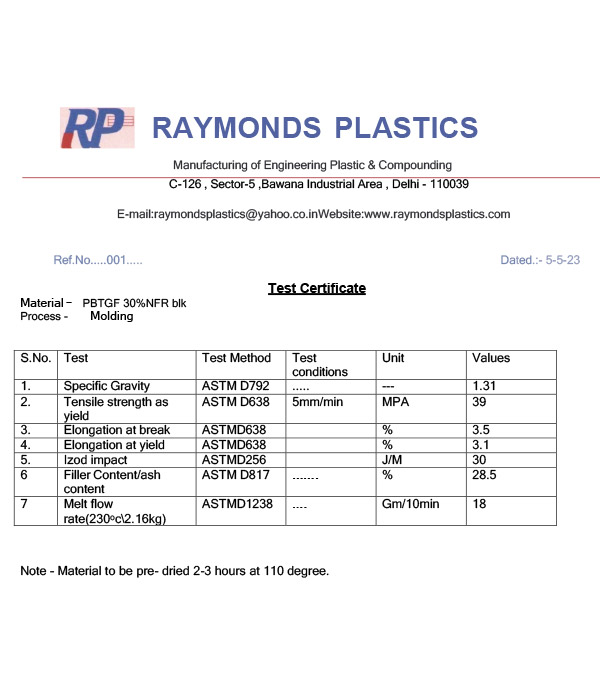 RP RAYMONDS PLASTICS

Manufacturing of Engineering Plastic & Compounding

C-126 , Sector-5 ,Bawana Industrial Area , Delhi - 110039

E-mail:raymondsplastics@yahoo.co.inWebsite:www.raymondsplastics.com

Ref.No.....001.....

Dated.:- 5-5-23

Test Certificate

Material – PBTGF 30%NFR blk
Process - Molding

| S.No. | Test | Test Method | Test conditions | Unit | Values |
|---|---|---|---|---|---|
| 1. | Specific Gravity | ASTM D792 | ..... | --- | 1.31 |
| 2. | Tensile strength as yield | ASTM D638 | 5mm/min | MPA | 39 |
| 3. | Elongation at break | ASTMD638 | | % | 3.5 |
| 4. | Elongation at yield | ASTMD638 | | % | 3.1 |
| 5. | Izod impact | ASTMD256 | | J/M | 30 |
| 6 | Filler Content/ash content | ASTM D817 | ....... | % | 28.5 |
| 7 | Melt flow rate(230ºc\2.16kg) | ASTMD1238 | .... | Gm/10min | 18 |

Note - Material to be pre- dried 2-3 hours at 110 degree.